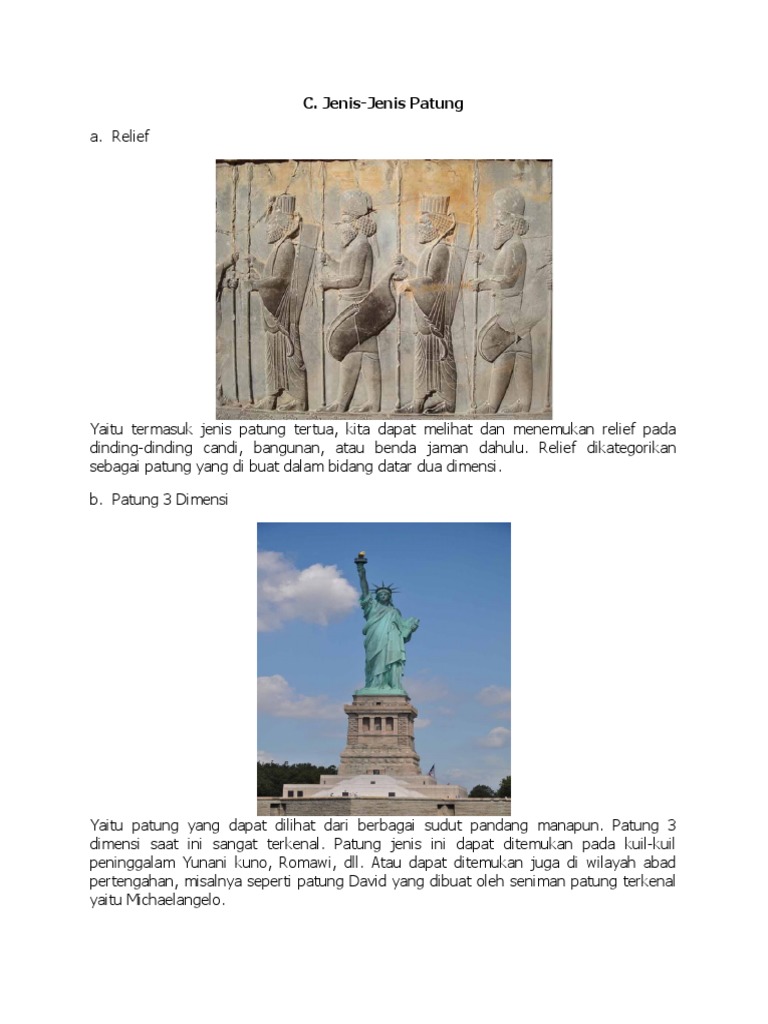 C. Jenis-Jenis Patung

a. Relief

Yaitu termasuk jenis patung tertua, kita dapat melihat dan menemukan relief pada dinding-dinding candi, bangunan, atau benda jaman dahulu. Relief dikategorikan sebagai patung yang di buat dalam bidang datar dua dimensi.

b. Patung 3 Dimensi

Yaitu patung yang dapat dilihat dari berbagai sudut pandang manapun. Patung 3 dimensi saat ini sangat terkenal. Patung jenis ini dapat ditemukan pada kuil-kuil peninggalam Yunani kuno, Romawi, dll. Atau dapat ditemukan juga di wilayah abad pertengahan, misalnya seperti patung David yang dibuat oleh seniman patung terkenal yaitu Michaelangelo.